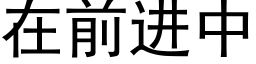 在前进中